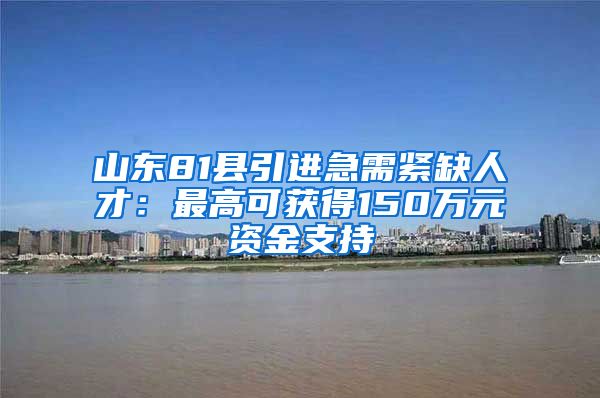 山东81县引进急需紧缺人才：最高可获得150万元资金支持